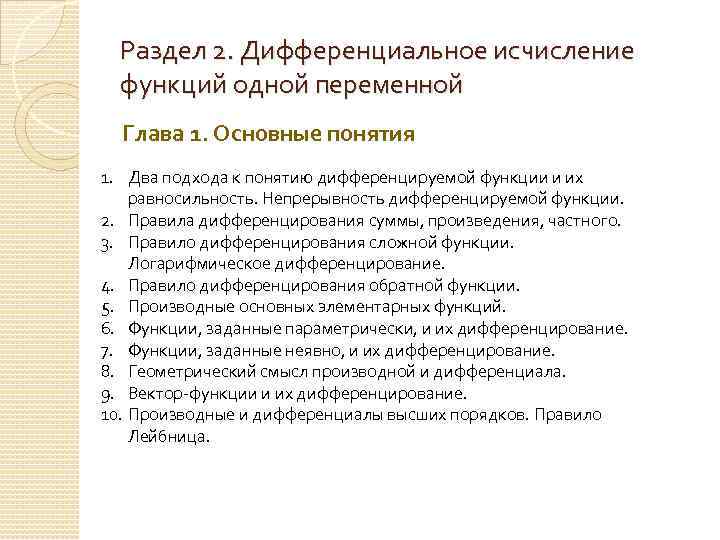 Раздел 2. Дифференциальное исчисление функций одной переменной

Глава 1. Основные понятия

1. Два подхода к понятию дифференцируемой функции и их равносильность. Непрерывность дифференцируемой функции.
2. Правила дифференцирования суммы, произведения, частного.
3. Правило дифференцирования сложной функции. Логарифмическое дифференцирование.
4. Правило дифференцирования обратной функции.
5. Производные основных элементарных функций.
6. Функции, заданные параметрически, и их дифференцирование.
7. Функции, заданные неявно, и их дифференцирование.
8. Геометрический смысл производной и дифференциала.
9. Вектор-функции и их дифференцирование.
10. Производные и дифференциалы высших порядков. Правило Лейбница.